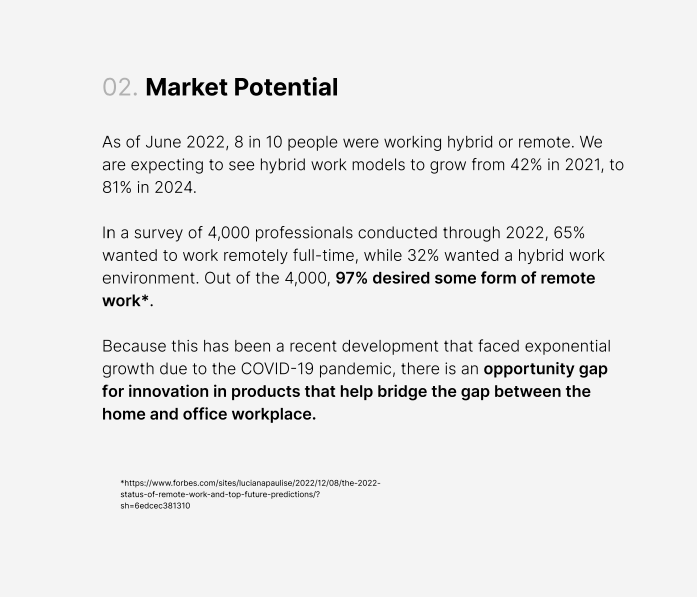 02. Market Potential

As of June 2022, 8 in 10 people were working hybrid or remote. We are expecting to see hybrid work models to grow from 42% in 2021, to 81% in 2024.

In a survey of 4,000 professionals conducted through 2022, 65% wanted to work remotely full-time, while 32% wanted a hybrid work environment. Out of the 4,000, 97% desired some form of remote work*.

Because this has been a recent development that faced exponential growth due to the COVID-19 pandemic, there is an opportunity gap for innovation in products that help bridge the gap between the home and office workplace.

*https://www.forbes.com/sites/lucianapaulise/2022/12/08/the-2022-status-of-remote-work-and-top-future-predictions/?sh=6edcec381310